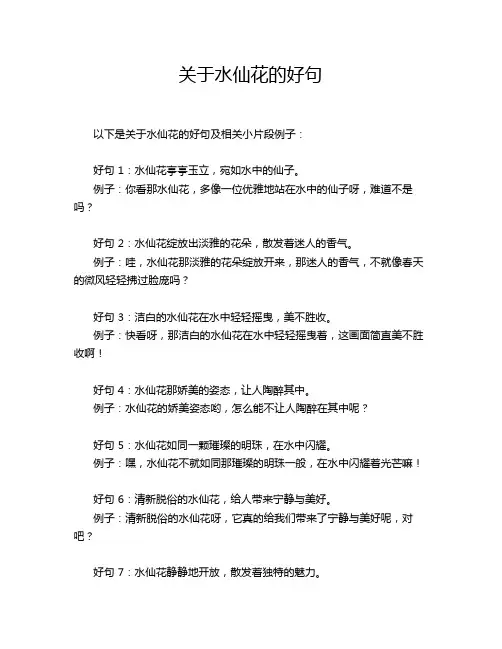 关于水仙花的好句

以下是关于水仙花的好句及相关小片段例子：

好句 1：水仙花亭亭玉立，宛如水中的仙子。
例子：你看那水仙花，多像一位优雅地站在水中的仙子呀，难道不是吗？

好句 2：水仙花绽放出淡雅的花朵，散发着迷人的香气。
例子：哇，水仙花那淡雅的花朵绽放开来，那迷人的香气，不就像春天的微风轻轻拂过脸庞吗？

好句 3：洁白的水仙花在水中轻轻摇曳，美不胜收。
例子：快看呀，那洁白的水仙花在水中轻轻摇曳着，这画面简直美不胜收啊！

好句 4：水仙花那娇美的姿态，让人陶醉其中。
例子：水仙花的娇美姿态哟，怎么能不让人陶醉在其中呢？

好句 5：水仙花如同一颗璀璨的明珠，在水中闪耀。
例子：嘿，水仙花不就如同那璀璨的明珠一般，在水中闪耀着光芒嘛！

好句 6：清新脱俗的水仙花，给人带来宁静与美好。
例子：清新脱俗的水仙花呀，它真的给我们带来了宁静与美好呢，对吧？

好句 7：水仙花静静地开放，散发着独特的魅力。